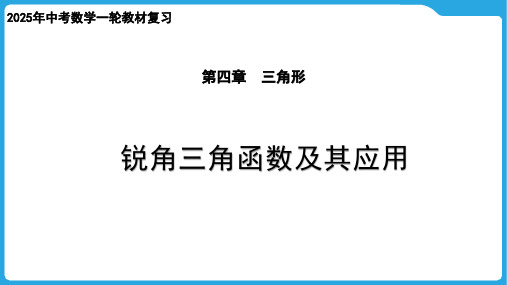 2025年中考数学一轮教材复习

第四章　三角形

锐角三角函数及其应用